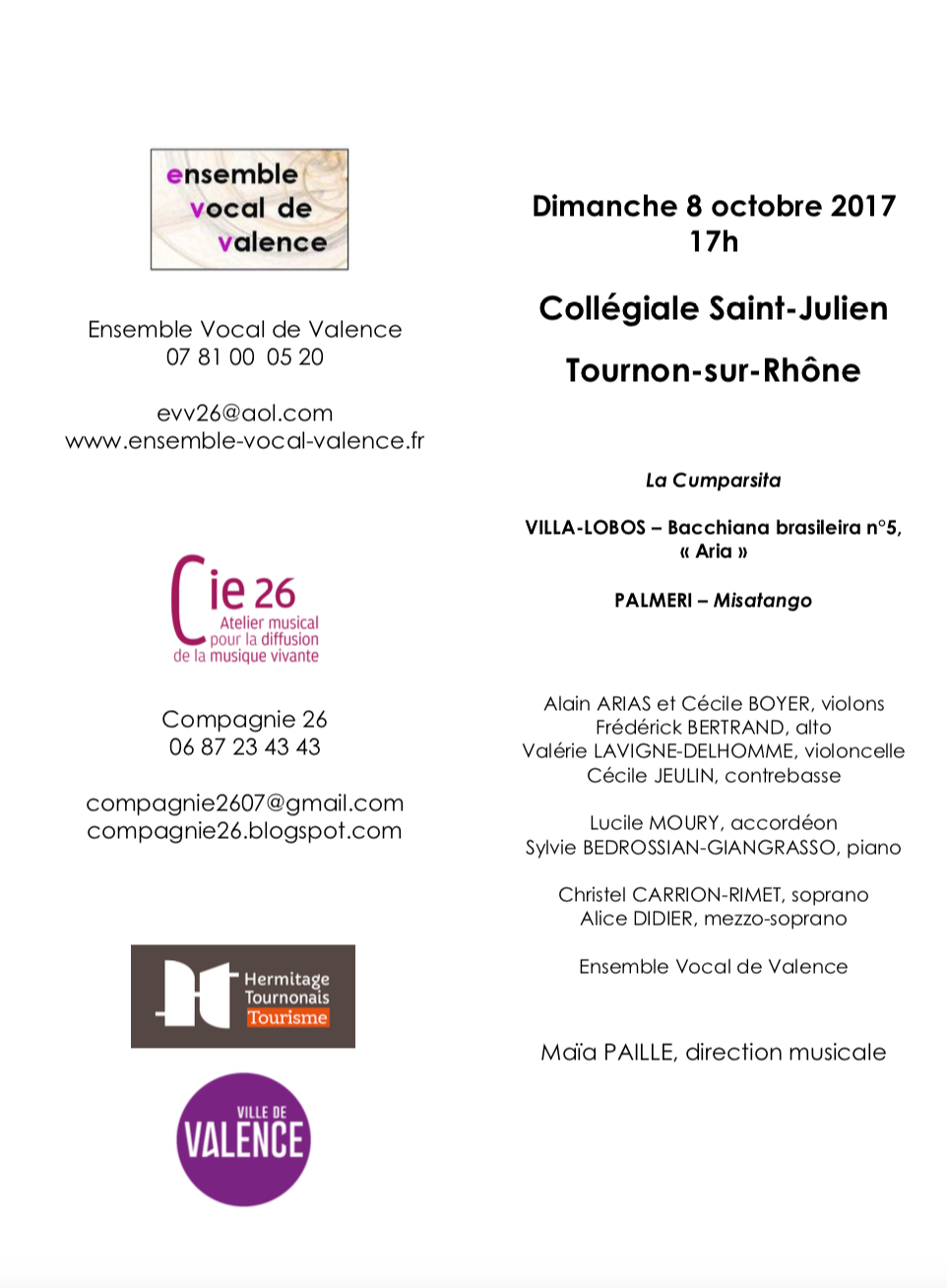 ensemble
vocal de
valence

Ensemble Vocal de Valence
07 81 00 05 20

evv26@aol.com
www.ensemble-vocal-valence.fr

Cie 26
Atelier musical
pour la diffusion
de la musique vivante

Compagnie 26
06 87 23 43 43

compagnie2607@gmail.com
compagnie26.blogspot.com

Hermitage
Tournonais
Tourisme

VILLE DE
VALENCE

Dimanche 8 octobre 2017
17h

Collégiale Saint-Julien

Tournon-sur-Rhône

La Cumparsita

VILLA-LOBOS – Bacchiana brasileira n°5,
« Aria »

PALMERI – Misatango

Alain ARIAS et Cécile BOYER, violons
Frédérick BERTRAND, alto
Valérie LAVIGNE-DELHOMME, violoncelle
Cécile JEULIN, contrebasse

Lucile MOURY, accordéon
Sylvie BEDROSSIAN-GIANGRASSO, piano

Christel CARRION-RIMET, soprano
Alice DIDIER, mezzo-soprano

Ensemble Vocal de Valence

Maïa PAILLE, direction musicale